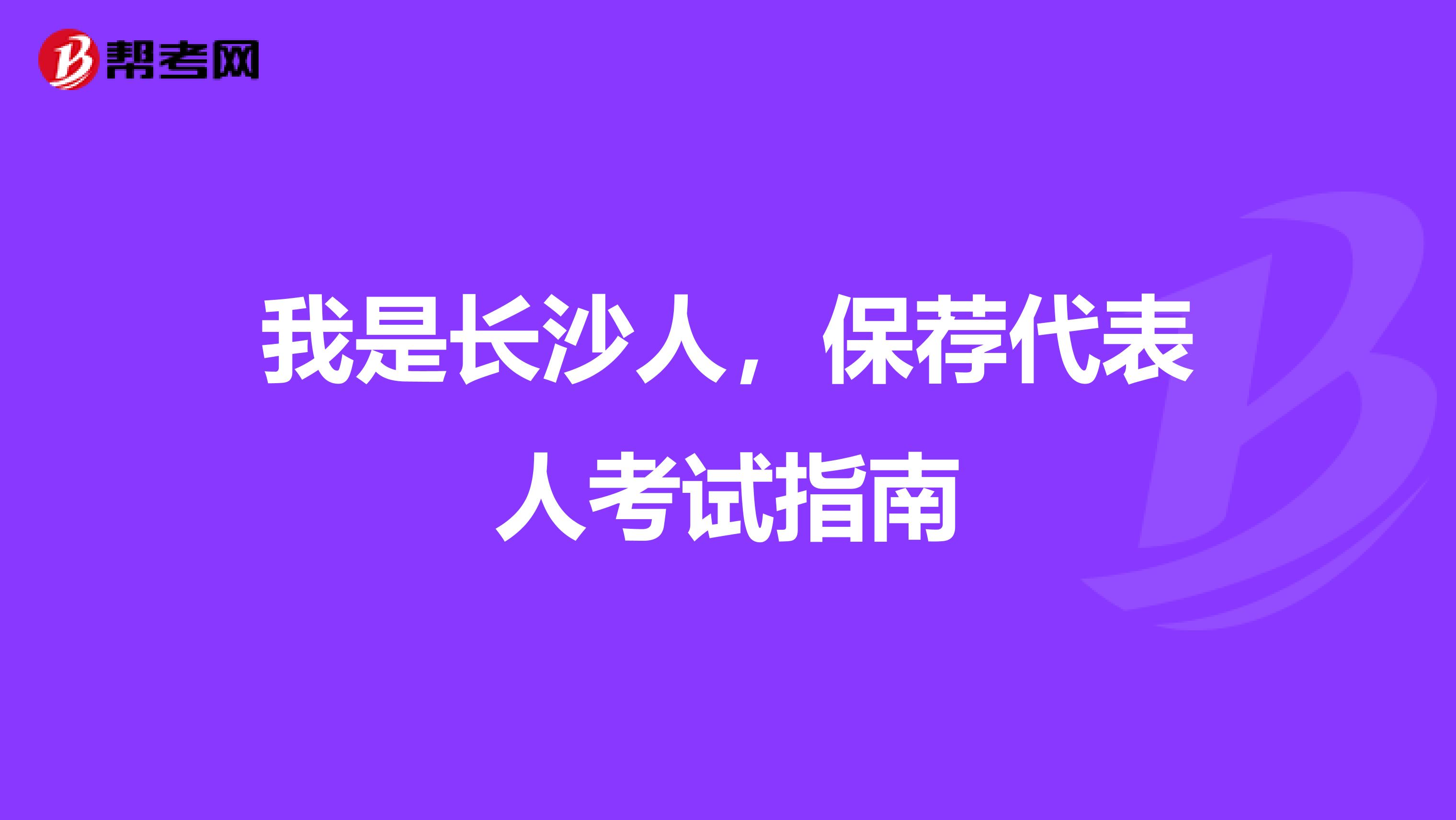 帮考网

我是长沙人，保荐代表人考试指南